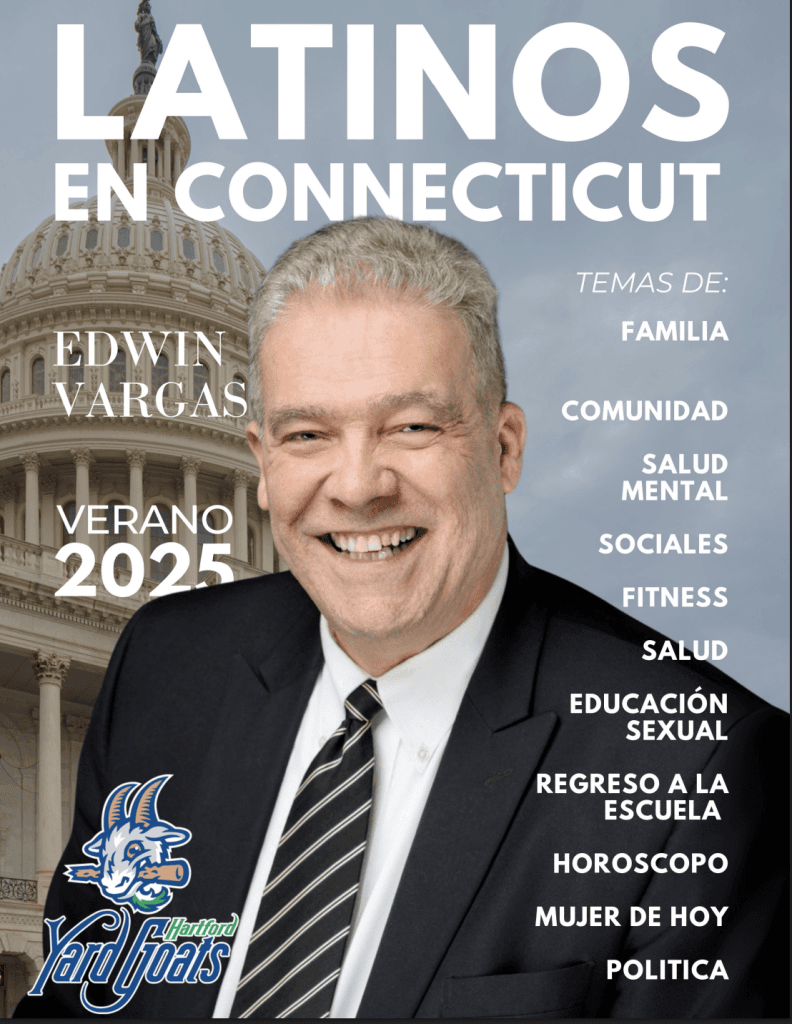 LATINOS EN CONNECTICUT

EDWIN VARGAS

VERANO 2025

TEMAS DE:

FAMILIA

COMUNIDAD

SALUD MENTAL

SOCIALES

FITNESS

SALUD

EDUCACIÓN SEXUAL

REGRESO A LA ESCUELA

HOROSCOPO

MUJER DE HOY

POLITICA

Hartford Yard Goats